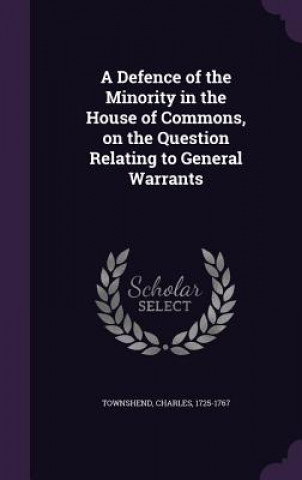 A Defence of the Minority in the House of Commons, on the Question Relating to General Warrants

Scholar
SELECT

TOWNSHEND, CHARLES, 1725-1767